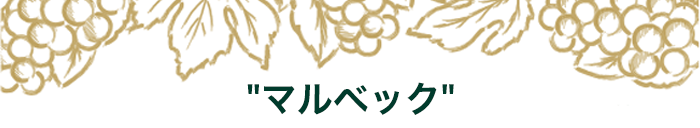 "マルベック"